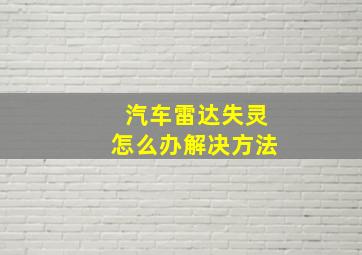 汽车雷达失灵
怎么办解决方法